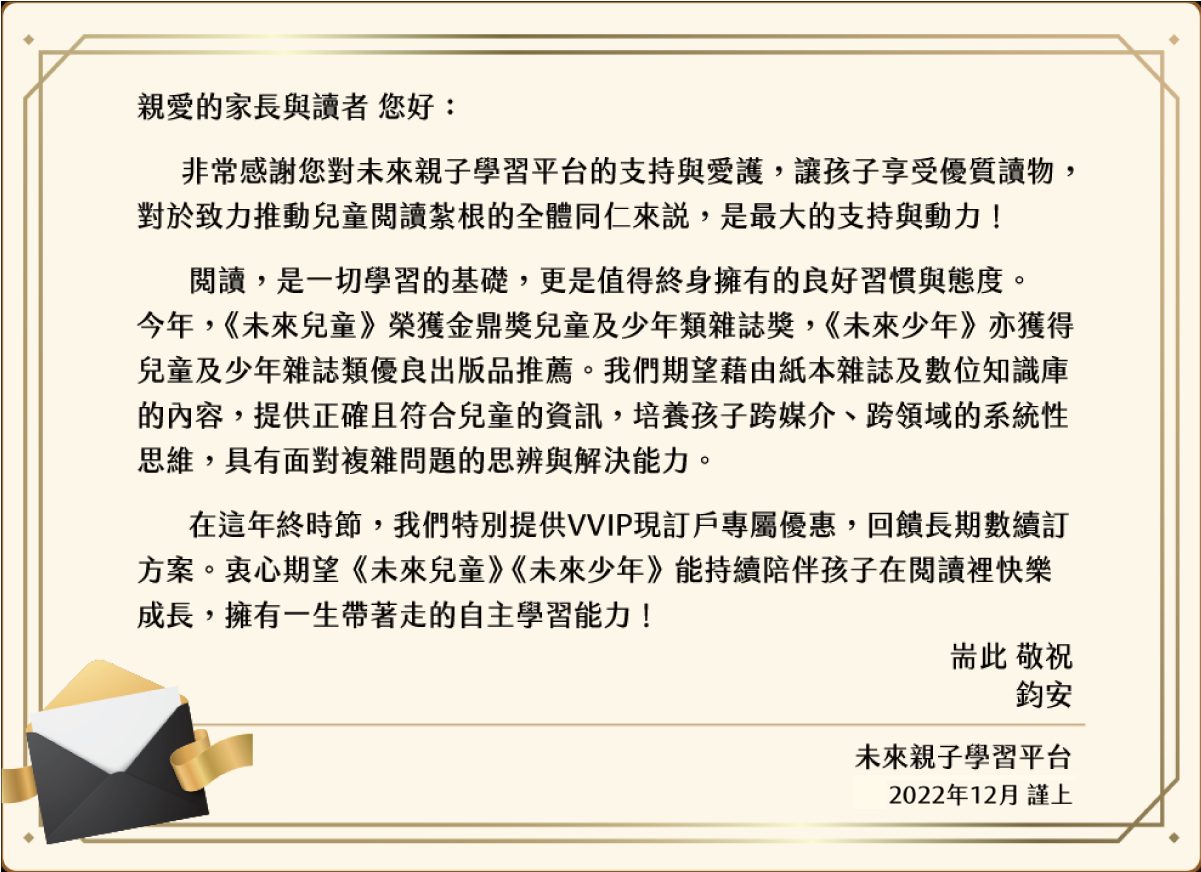 親愛的家長與讀者 您好：

非常感謝您對未來親子學習平台的支持與愛護，讓孩子享受優質讀物，對於致力推動兒童閱讀紮根的全體同仁來說，是最大的支持與動力！

閱讀，是一切學習的基礎，更是值得終身擁有的良好習慣與態度。今年，《未來兒童》榮獲金鼎獎兒童及少年類雜誌獎，《未來少年》亦獲得兒童及少年雜誌類優良出版品推薦。我們期望藉由紙本雜誌及數位知識庫的內容，提供正確且符合兒童的資訊，培養孩子跨媒介、跨領域的系統性思維，具有面對複雜問題的思辨與解決能力。

在這年終時節，我們特別提供VVIP現訂戶專屬優惠，回饋長期數續訂方案。衷心期望《未來兒童》《未來少年》能持續陪伴孩子在閱讀裡快樂成長，擁有一生帶著走的自主學習能力！

耑此 敬祝
鈞安

未來親子學習平台
2022年12月 謹上